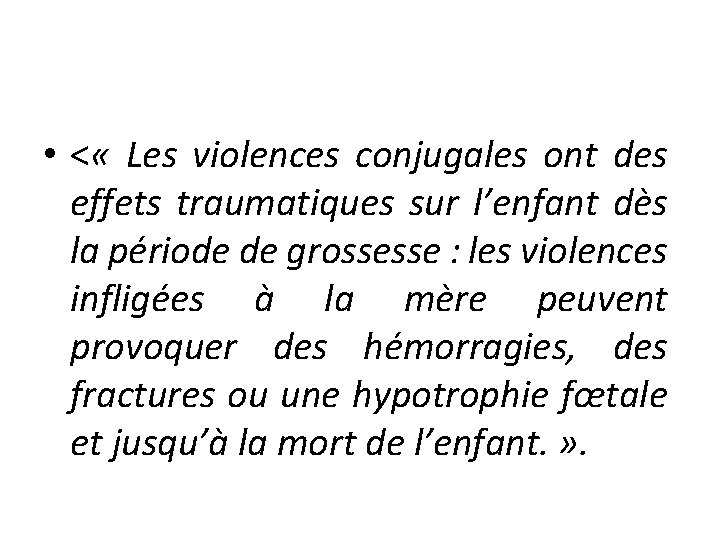 • <« Les violences conjugales ont des effets traumatiques sur l’enfant dès la période de grossesse : les violences infligées à la mère peuvent provoquer des hémorragies, des fractures ou une hypotrophie fœtale et jusqu’à la mort de l’enfant. ».